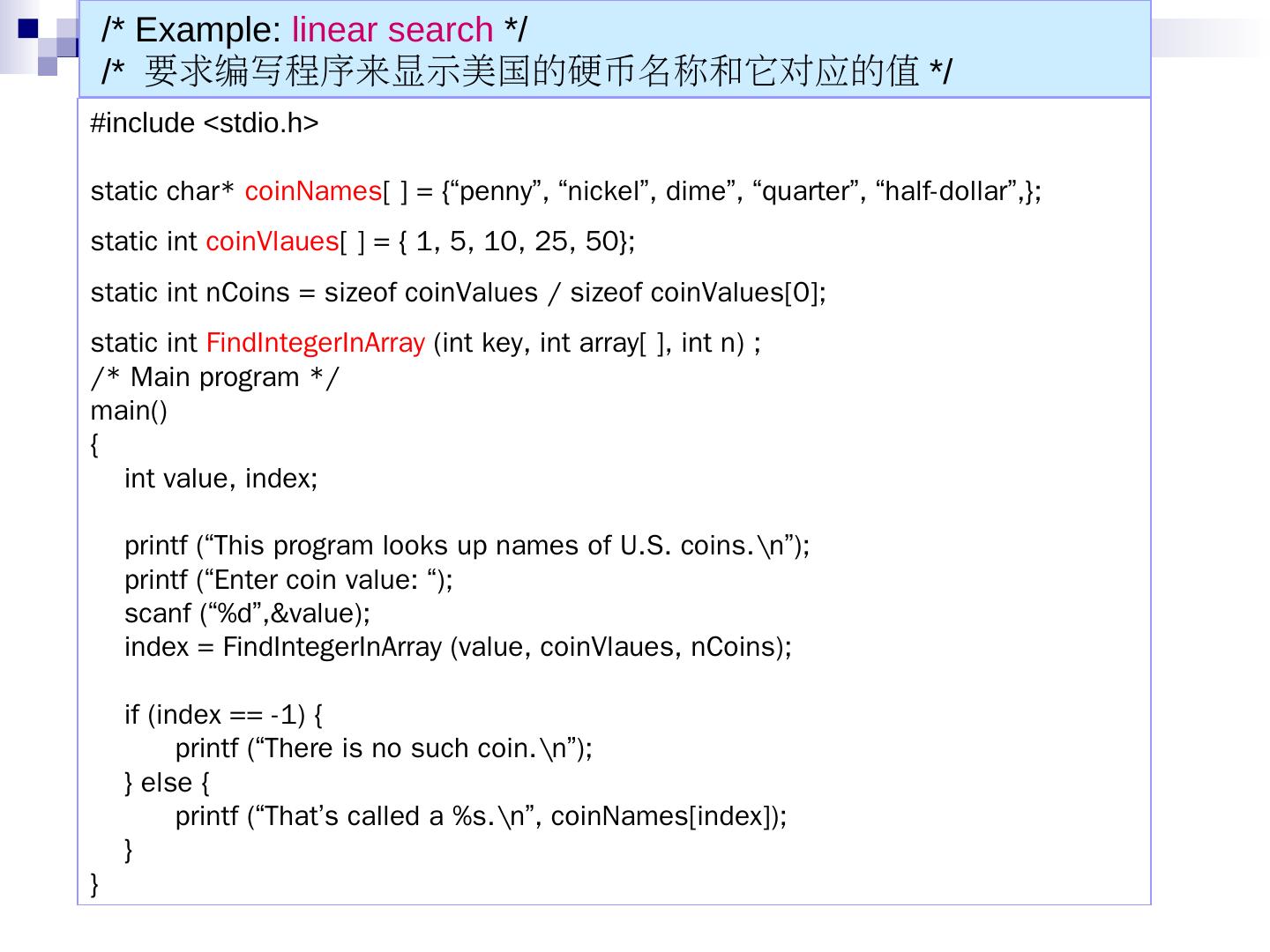 /* Example: linear search */
/* 要求编写程序来显示美国的硬币名称和它对应的值 */

#include <stdio.h>

static char* coinNames[ ] = {"penny", "nickel", dime", "quarter", "half-dollar",};
static int coinVlaues[ ] = { 1, 5, 10, 25, 50};
static int nCoins = sizeof coinValues / sizeof coinValues[0];
static int FindIntegerInArray (int key, int array[ ], int n) ;
/* Main program */
main()
{
int value, index;

printf ("This program looks up names of U.S. coins.\n");
printf ("Enter coin value: ");
scanf ("%d",&value);
index = FindIntegerInArray (value, coinVlaues, nCoins);

if (index == -1) {
printf ("There is no such coin.\n");
} else {
printf ("That's called a %s.\n", coinNames[index]);
}
}